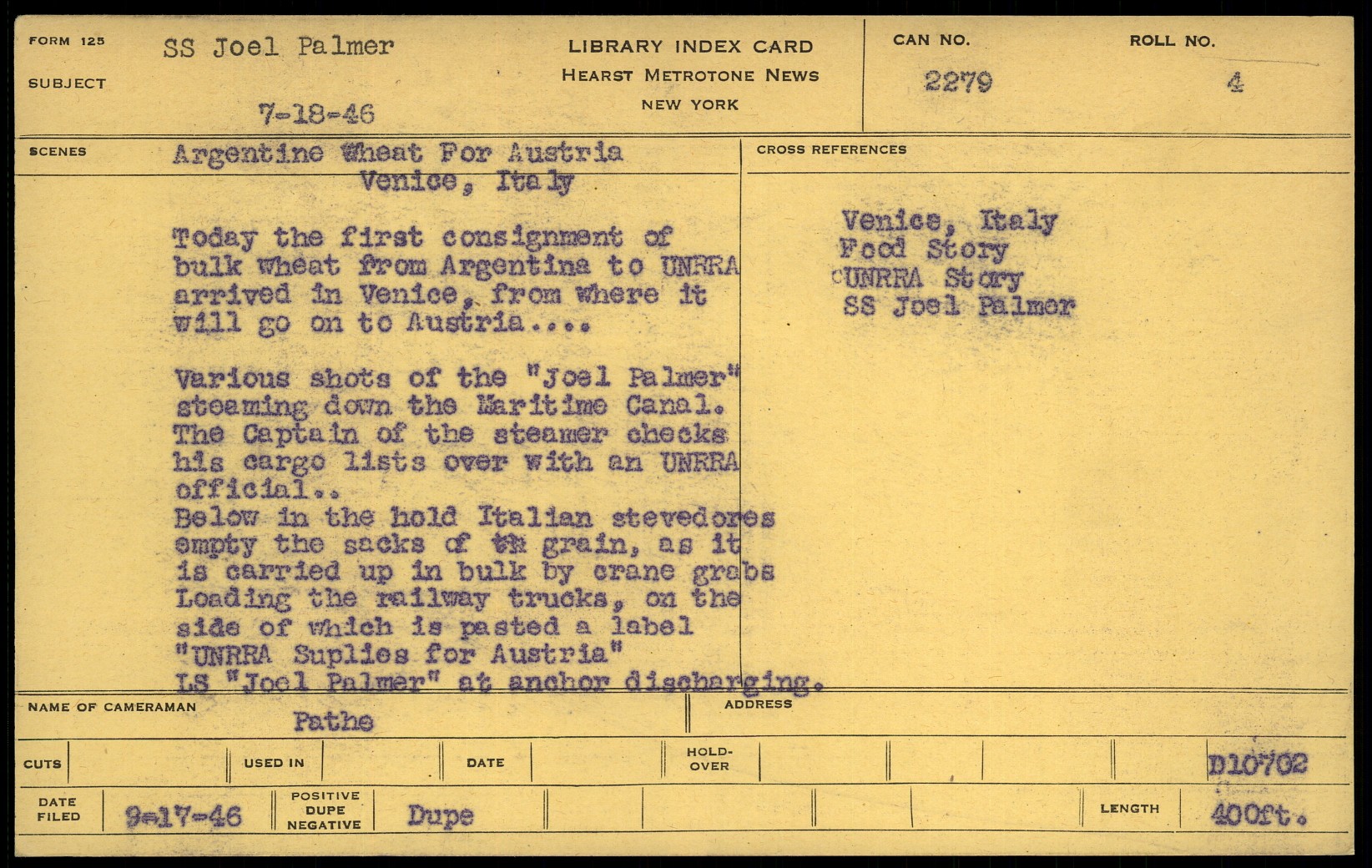 FORM 125
SUBJECT
SS Joel Palmer

7-18-46

LIBRARY INDEX CARD
HEARST METROTONE NEWS
NEW YORK

CAN NO.
2279

ROLL NO.
4

SCENES
Argentine Wheat For Austria
Venice, Italy

Today the first consignment of bulk wheat from Argentina to UNRRA arrived in Venice, from where it will go on to Austria....

Various shots of the "Joel Palmer" steaming down the Maritime Canal. The Captain of the steamer checks his cargo lists over with an UNRRA official..
Below in the hold Italian stevedores empty the sacks of th grain, as it is carried up in bulk by crane grabs
Loading the railway trucks, on the side of which is pasted a label "UNRRA Suplies for Austria"
LS "Joel Palmer" at anchor discharging.

CROSS REFERENCES
Venice, Italy
Food Story
UNRRA Story
SS Joel Palmer

NAME OF CAMERAMAN
Pathe

ADDRESS

CUTS
USED IN
DATE
HOLD-OVER
D10702

DATE FILED
9-17-46
POSITIVE DUPE NEGATIVE
Dupe
LENGTH
400ft.